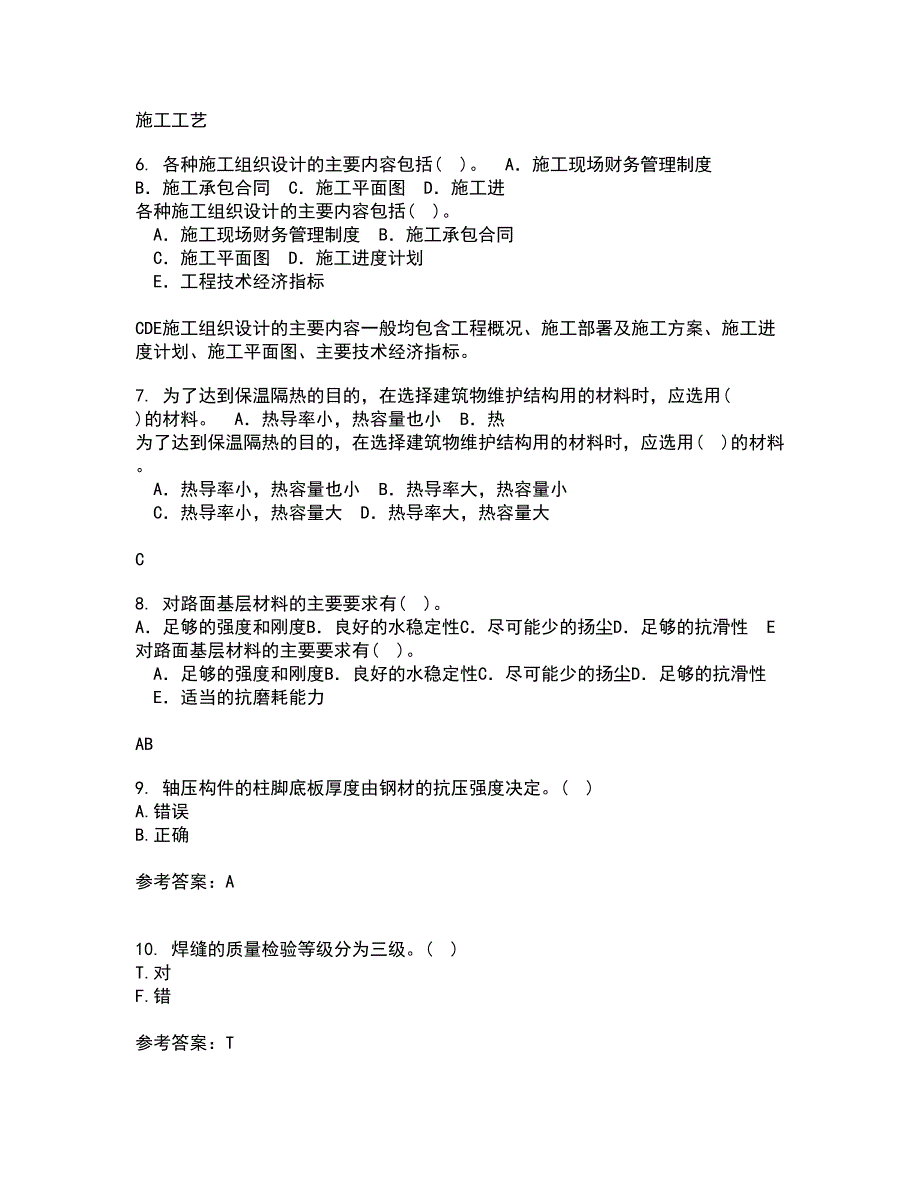 施工工艺

6. 各种施工组织设计的主要内容包括（ ）。 A．施工现场财务管理制度 B．施工承包合同 C．施工平面图 D．施工进
各种施工组织设计的主要内容包括（ ）。
A．施工现场财务管理制度 B．施工承包合同
C．施工平面图 D．施工进度计划
E．工程技术经济指标

CDE施工组织设计的主要内容一般均包含工程概况、施工部署及施工方案、施工进度计划、施工平面图、主要技术经济指标。

7. 为了达到保温隔热的目的，在选择建筑物维护结构用的材料时，应选用( )的材料。 A．热导率小，热容量也小 B．热
为了达到保温隔热的目的，在选择建筑物维护结构用的材料时，应选用( )的材料。
A．热导率小，热容量也小 B．热导率大，热容量小
C．热导率小，热容量大 D．热导率大，热容量大

C

8. 对路面基层材料的主要要求有( )。
A．足够的强度和刚度B．良好的水稳定性C．尽可能少的扬尘D．足够的抗滑性 E
对路面基层材料的主要要求有( )。
A．足够的强度和刚度B．良好的水稳定性C．尽可能少的扬尘D．足够的抗滑性
E．适当的抗磨耗能力

AB

9. 轴压构件的柱脚底板厚度由钢材的抗压强度决定。( )
A.错误
B.正确

参考答案：A

10. 焊缝的质量检验等级分为三级。( )
T.对
F.错

参考答案：T